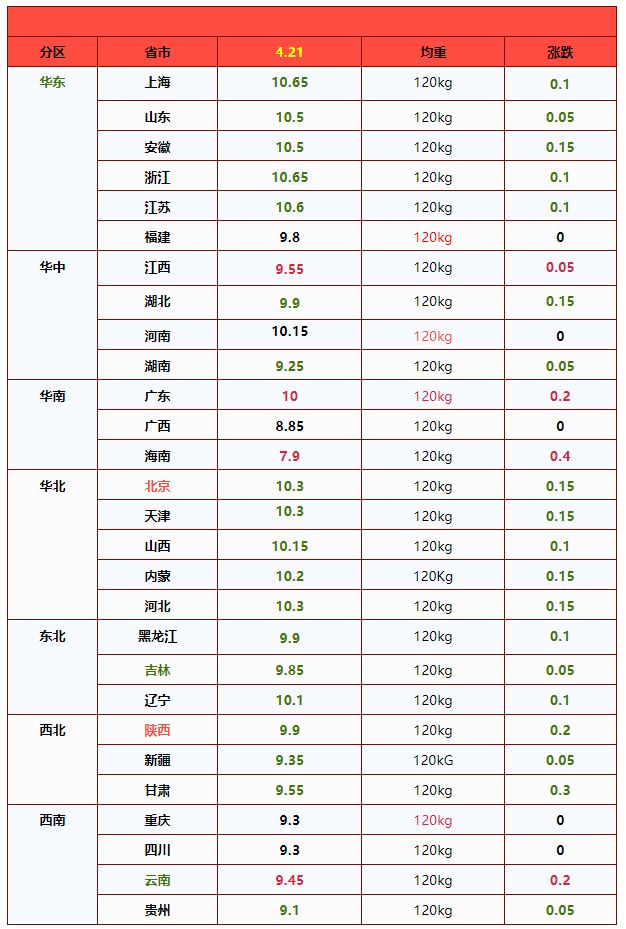 | 分区 | 省市 | 4.21 | 均重 | 涨跌 |
|---|---|---|---|---|
| 华东 | 上海 | 10.65 | 120kg | 0.1 |
| | 山东 | 10.5 | 120kg | 0.05 |
| | 安徽 | 10.5 | 120kg | 0.15 |
| | 浙江 | 10.65 | 120kg | 0.1 |
| | 江苏 | 10.6 | 120kg | 0.1 |
| | 福建 | 9.8 | 120kg | 0 |
| 华中 | 江西 | 9.55 | 120kg | 0.05 |
| | 湖北 | 9.9 | 120kg | 0.15 |
| | 河南 | 10.15 | 120kg | 0 |
| | 湖南 | 9.25 | 120kg | 0.05 |
| 华南 | 广东 | 10 | 120kg | 0.2 |
| | 广西 | 8.85 | 120kg | 0 |
| | 海南 | 7.9 | 120kg | 0.4 |
| 华北 | 北京 | 10.3 | 120kg | 0.15 |
| | 天津 | 10.3 | 120kg | 0.15 |
| | 山西 | 10.15 | 120kg | 0.1 |
| | 内蒙 | 10.2 | 120Kg | 0.15 |
| | 河北 | 10.3 | 120kg | 0.15 |
| 东北 | 黑龙江 | 9.9 | 120kg | 0.1 |
| | 吉林 | 9.85 | 120kg | 0.05 |
| | 辽宁 | 10.1 | 120kg | 0.1 |
| 西北 | 陕西 | 9.9 | 120kg | 0.2 |
| | 新疆 | 9.35 | 120kG | 0.05 |
| | 甘肃 | 9.55 | 120kg | 0.3 |
| 西南 | 重庆 | 9.3 | 120kg | 0 |
| | 四川 | 9.3 | 120kg | 0 |
| | 云南 | 9.45 | 120kg | 0.2 |
| | 贵州 | 9.1 | 120kg | 0.05 |